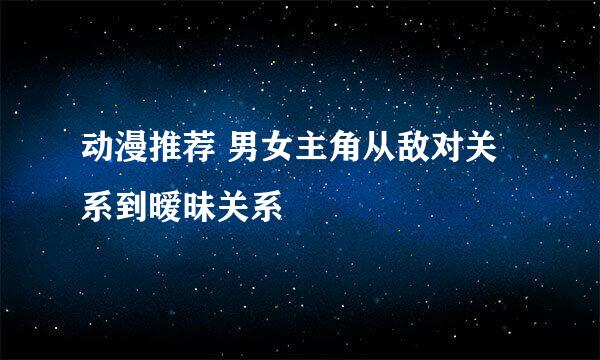 动漫推荐 男女主角从敌对关系到暧昧关系